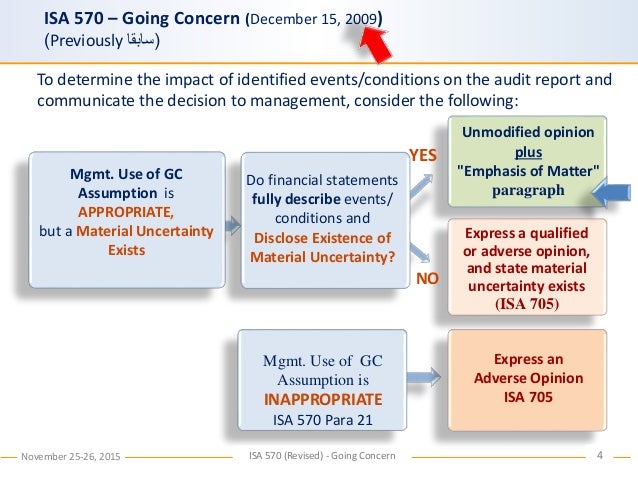 ISA 570 – Going Concern (December 15, 2009)
(Previously سابقا)

To determine the impact of identified events/conditions on the audit report and communicate the decision to management, consider the following:

Mgmt. Use of GC Assumption is APPROPRIATE, but a Material Uncertainty Exists

Do financial statements fully describe events/ conditions and Disclose Existence of Material Uncertainty?

YES

Unmodified opinion plus "Emphasis of Matter" paragraph

NO

Express a qualified or adverse opinion, and state material uncertainty exists (ISA 705)

Mgmt. Use of GC Assumption is INAPPROPRIATE ISA 570 Para 21

Express an Adverse Opinion ISA 705

November 25-26, 2015

ISA 570 (Revised) - Going Concern

4